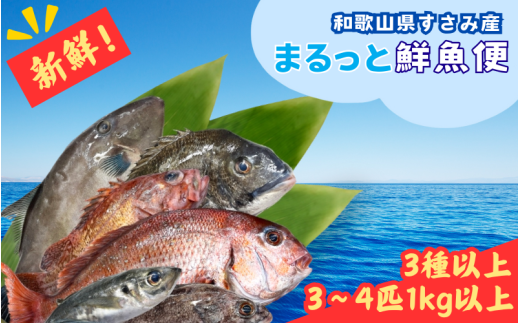 新鮮!

和歌山県すさみ産
まるっと鮮魚便

3種以上
3~4匹1kg以上